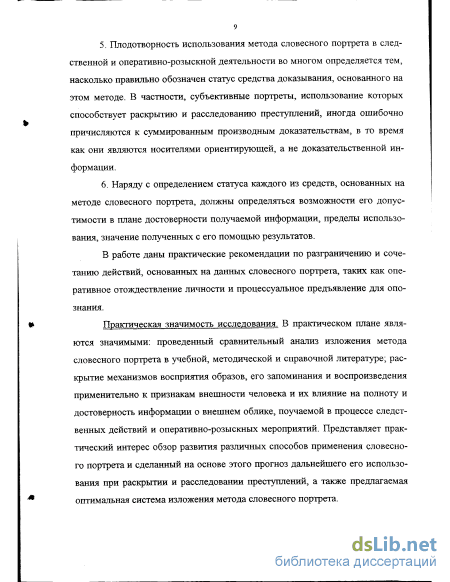 9

5. Плодотворность использования метода словесного портрета в следственной и оперативно-розыскной деятельности во многом определяется тем, насколько правильно обозначен статус средства доказывания, основанного на этом методе. В частности, субъективные портреты, использование которых способствует раскрытию и расследованию преступлений, иногда ошибочно причисляются к суммированным производным доказательствам, в то время как они являются носителями ориентирующей, а не доказательственной информации.

6. Наряду с определением статуса каждого из средств, основанных на методе словесного портрета, должны определяться возможности его допустимости в плане достоверности получаемой информации, пределы использования, значение полученных с его помощью результатов.

В работе даны практические рекомендации по разграничению и сочетанию действий, основанных на данных словесного портрета, таких как оперативное отождествление личности и процессуальное предъявление для опознания.

Практическая значимость исследования. В практическом плане являются значимыми: проведенный сравнительный анализ изложения метода словесного портрета в учебной, методической и справочной литературе; раскрытие механизмов восприятия образов, его запоминания и воспроизведения применительно к признакам внешности человека и их влияние на полноту и достоверность информации о внешнем облике, поучаемой в процессе следственных действий и оперативно-розыскных мероприятий. Представляет практический интерес обзор развития различных способов применения словесного портрета и сделанный на основе этого прогноз дальнейшего его использования при раскрытии и расследовании преступлений, а также предлагаемая оптимальная система изложения метода словесного портрета.

dsLib.net
библиотека диссертаций